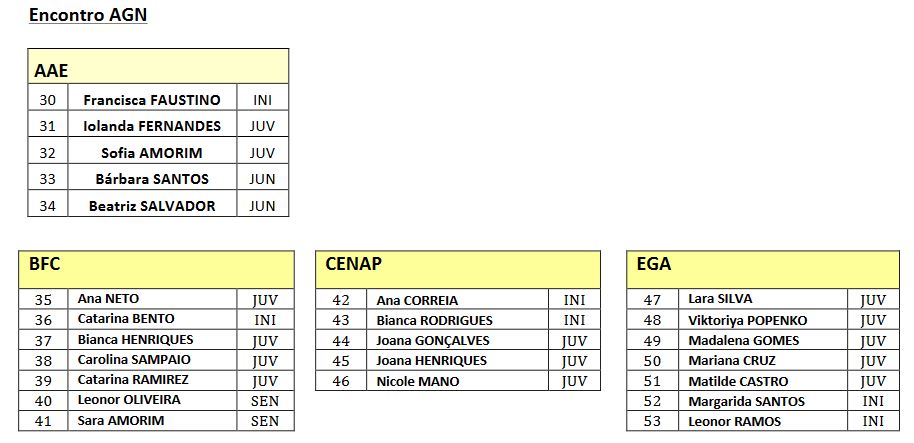 Encontro AGN

| AAE | | |
|---|---|---|
| 30 | Francisca FAUSTINO | INI |
| 31 | Iolanda FERNANDES | JUV |
| 32 | Sofia AMORIM | JUV |
| 33 | Bárbara SANTOS | JUN |
| 34 | Beatriz SALVADOR | JUN |

| BFC | | |
|---|---|---|
| 35 | Ana NETO | JUV |
| 36 | Catarina BENTO | INI |
| 37 | Bianca HENRIQUES | JUV |
| 38 | Carolina SAMPAIO | JUV |
| 39 | Catarina RAMIREZ | JUV |
| 40 | Leonor OLIVEIRA | SEN |
| 41 | Sara AMORIM | SEN |

| CENAP | | |
|---|---|---|
| 42 | Ana CORREIA | INI |
| 43 | Bianca RODRIGUES | INI |
| 44 | Joana GONÇALVES | JUV |
| 45 | Joana HENRIQUES | JUV |
| 46 | Nicole MANO | JUV |

| EGA | | |
|---|---|---|
| 47 | Lara SILVA | JUV |
| 48 | Viktoriya POPENKO | JUV |
| 49 | Madalena GOMES | JUV |
| 50 | Mariana CRUZ | JUV |
| 51 | Matilde CASTRO | JUV |
| 52 | Margarida SANTOS | INI |
| 53 | Leonor RAMOS | INI |